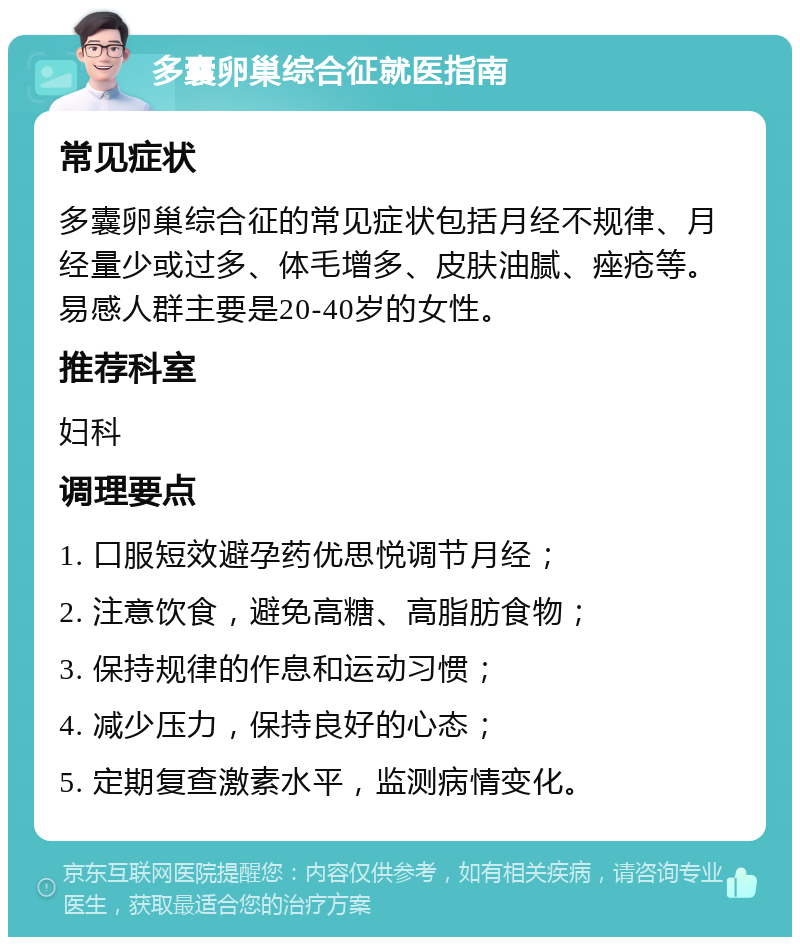 多囊卵巢综合征就医指南

常见症状

多囊卵巢综合征的常见症状包括月经不规律、月经量少或过多、体毛增多、皮肤油腻、痤疮等。易感人群主要是20-40岁的女性。

推荐科室

妇科

调理要点

1. 口服短效避孕药优思悦调节月经；

2. 注意饮食，避免高糖、高脂肪食物；

3. 保持规律的作息和运动习惯；

4. 减少压力，保持良好的心态；

5. 定期复查激素水平，监测病情变化。

京东互联网医院提醒您：内容仅供参考，如有相关疾病，请咨询专业医生，获取最适合您的治疗方案